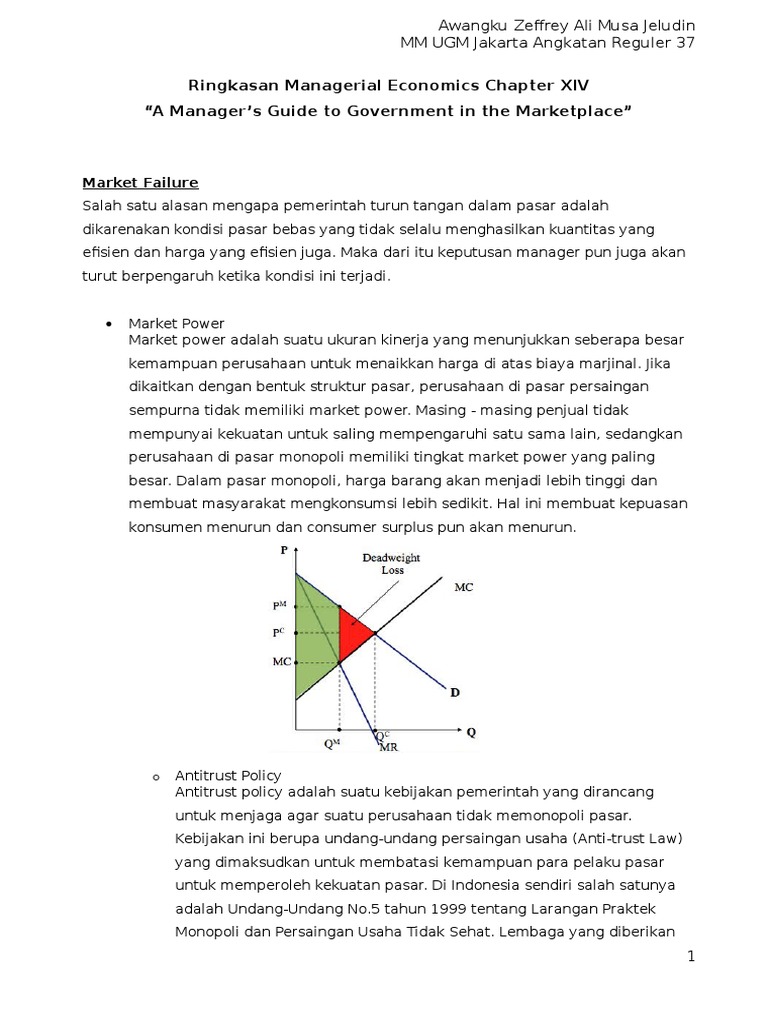 Awangku Zeffrey Ali Musa Jeludin
MM UGM Jakarta Angkatan Reguler 37

Ringkasan Managerial Economics Chapter XIV
"A Manager's Guide to Government in the Marketplace"

Market Failure
Salah satu alasan mengapa pemerintah turun tangan dalam pasar adalah dikarenakan kondisi pasar bebas yang tidak selalu menghasilkan kuantitas yang efisien dan harga yang efisien juga. Maka dari itu keputusan manager pun juga akan turut berpengaruh ketika kondisi ini terjadi.

• Market Power
Market power adalah suatu ukuran kinerja yang menunjukkan seberapa besar kemampuan perusahaan untuk menaikkan harga di atas biaya marjinal. Jika dikaitkan dengan bentuk struktur pasar, perusahaan di pasar persaingan sempurna tidak memiliki market power. Masing - masing penjual tidak mempunyai kekuatan untuk saling mempengaruhi satu sama lain, sedangkan perusahaan di pasar monopoli memiliki tingkat market power yang paling besar. Dalam pasar monopoli, harga barang akan menjadi lebih tinggi dan membuat masyarakat mengkonsumsi lebih sedikit. Hal ini membuat kepuasan konsumen menurun dan consumer surplus pun akan menurun.

P
Deadweight Loss
MC
$P^M$
$P^C$
MC
D
Q
$Q^M$
$Q^C$
MR

o Antitrust Policy
Antitrust policy adalah suatu kebijakan pemerintah yang dirancang untuk menjaga agar suatu perusahaan tidak memonopoli pasar. Kebijakan ini berupa undang-undang persaingan usaha (Anti-trust Law) yang dimaksudkan untuk membatasi kemampuan para pelaku pasar untuk memperoleh kekuatan pasar. Di Indonesia sendiri salah satunya adalah Undang-Undang No.5 tahun 1999 tentang Larangan Praktek Monopoli dan Persaingan Usaha Tidak Sehat. Lembaga yang diberikan

1